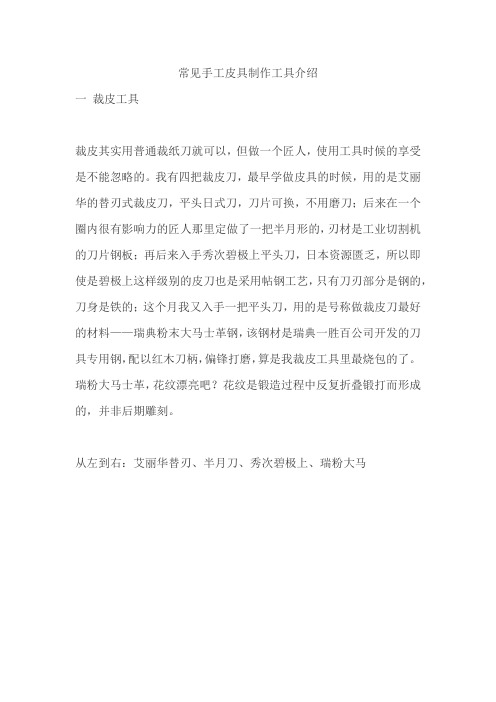 常见手工皮具制作工具介绍

一 裁皮工具

裁皮其实用普通裁纸刀就可以，但做一个匠人，使用工具时候的享受是不能忽略的。我有四把裁皮刀，最早学做皮具的时候，用的是艾丽华的替刃式裁皮刀，平头日式刀，刀片可换，不用磨刀；后来在一个圈内很有影响力的匠人那里定做了一把半月形的，刃材是工业切割机的刀片钢板；再后来入手秀次碧极上平头刀，日本资源匮乏，所以即使是碧极上这样级别的皮刀也是采用帖钢工艺，只有刀刃部分是钢的，刀身是铁的；这个月我又入手一把平头刀，用的是号称做裁皮刀最好的材料——瑞典粉末大马士革钢，该钢材是瑞典一胜百公司开发的刀具专用钢，配以红木刀柄，偏锋打磨，算是我裁皮工具里最烧包的了。瑞粉大马士革，花纹漂亮吧？花纹是锻造过程中反复折叠锻打而形成的，并非后期雕刻。

从左到右：艾丽华替刃、半月刀、秀次碧极上、瑞粉大马